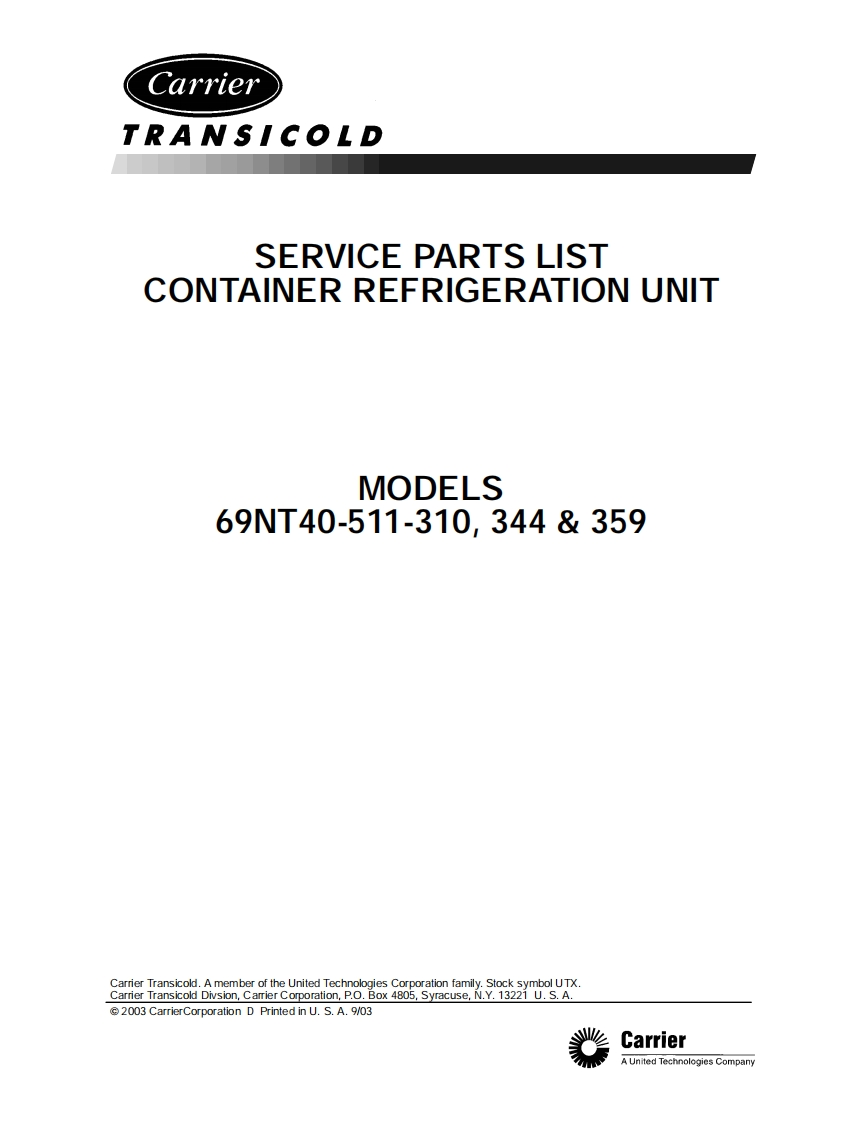 Carrier
TRANSICOLD

SERVICE PARTS LIST
CONTAINER REFRIGERATION UNIT

MODELS
69NT40-511-310, 344 & 359

Carrier Transicold. A member of the United Technologies Corporation family. Stock symbol UTX.
Carrier Transicold Divsion, Carrier Corporation, P.O. Box 4805, Syracuse, N.Y. 13221 U. S. A.
© 2003 CarrierCorporation D Printed in U. S. A. 9/03

Carrier
A United Technologies Company